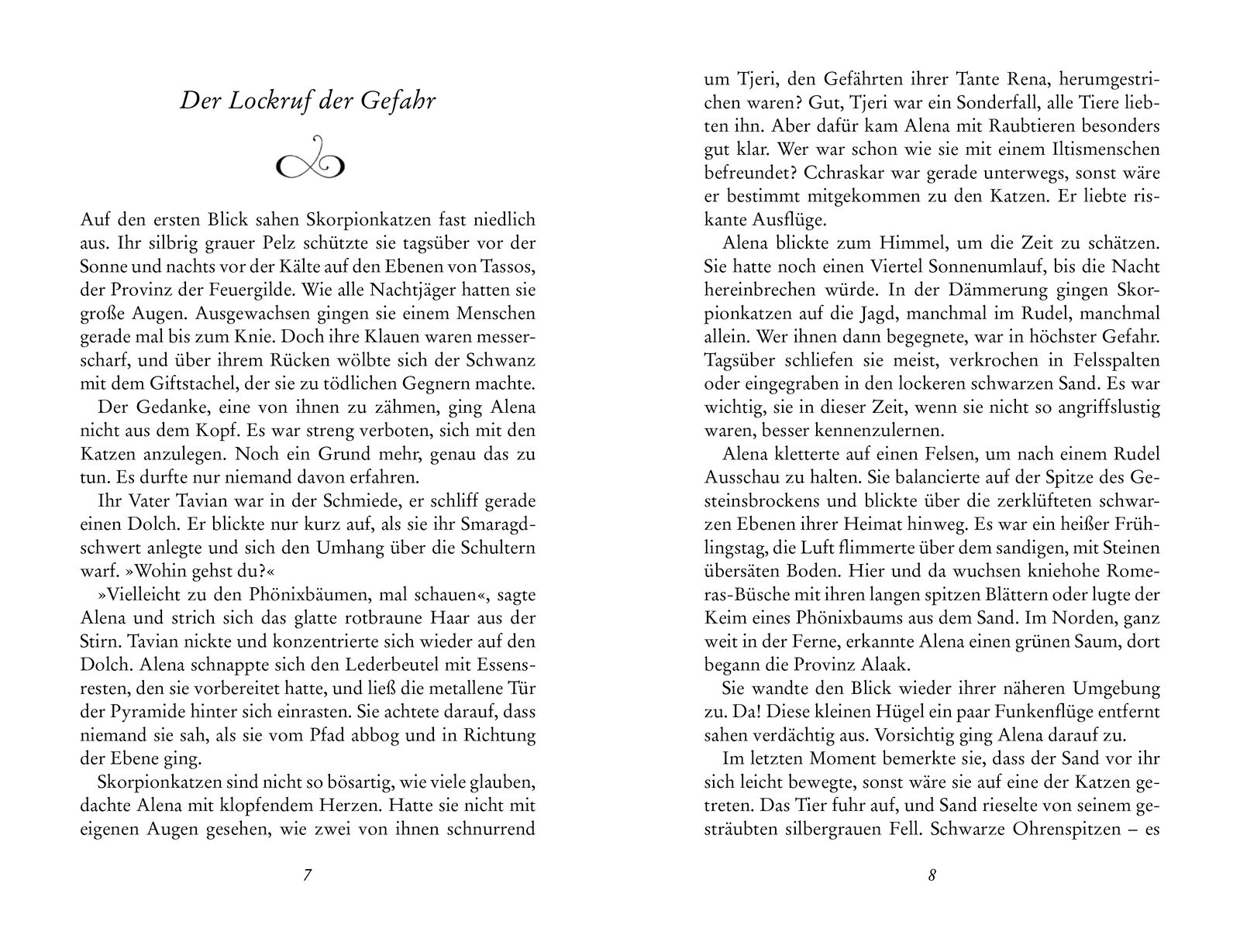 Der Lockruf der Gefahr

Auf den ersten Blick sahen Skorpionkatzen fast niedlich aus. Ihr silbrig grauer Pelz schützte sie tagsüber vor der Sonne und nachts vor der Kälte auf den Ebenen von Tassos, der Provinz der Feuergilde. Wie alle Nachtjäger hatten sie große Augen. Ausgewachsen gingen sie einem Menschen gerade mal bis zum Knie. Doch ihre Klauen waren messerscharf, und über ihrem Rücken wölbte sich der Schwanz mit dem Giftstachel, der sie zu tödlichen Gegnern machte.

Der Gedanke, eine von ihnen zu zähmen, ging Alena nicht aus dem Kopf. Es war streng verboten, sich mit den Katzen anzulegen. Noch ein Grund mehr, genau das zu tun. Es durfte nur niemand davon erfahren.

Ihr Vater Tavian war in der Schmiede, er schliff gerade einen Dolch. Er blickte nur kurz auf, als sie ihr Smaragdschwert anlegte und sich den Umhang über die Schultern warf. »Wohin gehst du?«

»Vielleicht zu den Phönixbäumen, mal schauen«, sagte Alena und strich sich das glatte rotbraune Haar aus der Stirn. Tavian nickte und konzentrierte sich wieder auf den Dolch. Alena schnappte sich den Lederbeutel mit Essensresten, den sie vorbereitet hatte, und ließ die metallene Tür der Pyramide hinter sich einrasten. Sie achtete darauf, dass niemand sie sah, als sie vom Pfad abbog und in Richtung der Ebene ging.

Skorpionkatzen sind nicht so bösartig, wie viele glauben, dachte Alena mit klopfendem Herzen. Hatte sie nicht mit eigenen Augen gesehen, wie zwei von ihnen schnurrend

7

um Tjeri, den Gefährten ihrer Tante Rena, herumgestrichen waren? Gut, Tjeri war ein Sonderfall, alle Tiere liebten ihn. Aber dafür kam Alena mit Raubtieren besonders gut klar. Wer war schon wie sie mit einem Iltismenschen befreundet? Cchraskar war gerade unterwegs, sonst wäre er bestimmt mitgekommen zu den Katzen. Er liebte riskante Ausflüge.

Alena blickte zum Himmel, um die Zeit zu schätzen. Sie hatte noch einen Viertel Sonnenumlauf, bis die Nacht hereinbrechen würde. In der Dämmerung gingen Skorpionkatzen auf die Jagd, manchmal im Rudel, manchmal allein. Wer ihnen dann begegnete, war in höchster Gefahr. Tagsüber schliefen sie meist, verkrochen in Felsspalten oder eingegraben in den lockeren schwarzen Sand. Es war wichtig, sie in dieser Zeit, wenn sie nicht so angriffslustig waren, besser kennenzulernen.

Alena kletterte auf einen Felsen, um nach einem Rudel Ausschau zu halten. Sie balancierte auf der Spitze des Gesteinsbrockens und blickte über die zerklüfteten schwarzen Ebenen ihrer Heimat hinweg. Es war ein heißer Frühlingstag, die Luft flimmerte über dem sandigen, mit Steinen übersäten Boden. Hier und da wuchsen kniehohe Romeras-Büsche mit ihren langen spitzen Blättern oder lugte der Keim eines Phönixbaums aus dem Sand. Im Norden, ganz weit in der Ferne, erkannte Alena einen grünen Saum, dort begann die Provinz Alaak.

Sie wandte den Blick wieder ihrer näheren Umgebung zu. Da! Diese kleinen Hügel ein paar Funkenflüge entfernt sahen verdächtig aus. Vorsichtig ging Alena darauf zu.

Im letzten Moment bemerkte sie, dass der Sand vor ihr sich leicht bewegte, sonst wäre sie auf eine der Katzen getreten. Das Tier fuhr auf, und Sand rieselte von seinem gesträubten silbergrauen Fell. Schwarze Ohrenspitzen – es

8